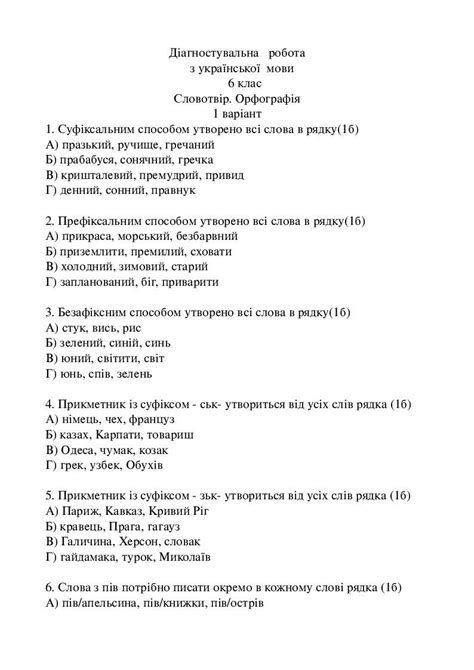 Діагностувальна робота
з української мови
6 клас
Словотвір. Орфографія
1 варіант

1. Суфіксальним способом утворено всі слова в рядку(1б)
А) празький, ручище, гречаний
Б) прабабуся, сонячний, гречка
В) кришталевий, премудрий, привид
Г) денний, сонний, правнук

2. Префіксальним способом утворено всі слова в рядку(1б)
А) прикраса, морський, безбарвний
Б) приземлити, премилий, сховати
В) холодний, зимовий, старий
Г) запланований, біг, приварити

3. Безафіксним способом утворено всі слова в рядку(1б)
А) стук, вись, рис
Б) зелений, синій, синь
В) юний, світити, світ
Г) юнь, спів, зелень

4. Прикметник із суфіксом - ськ- утвориться від усіх слів рядка (1б)
А) німець, чех, француз
Б) казах, Карпати, товариш
В) Одеса, чумак, козак
Г) грек, узбек, Обухів

5. Прикметник із суфіксом - зьк- утвориться від усіх слів рядка (1б)
А) Париж, Кавказ, Кривий Ріг
Б) кравець, Прага, гагауз
В) Галичина, Херсон, словак
Г) гайдамака, турок, Миколаїв

6. Слова з пів потрібно писати окремо в кожному слові рядка (1б)
А) пів/апельсина, пів/книжки, пів/острів